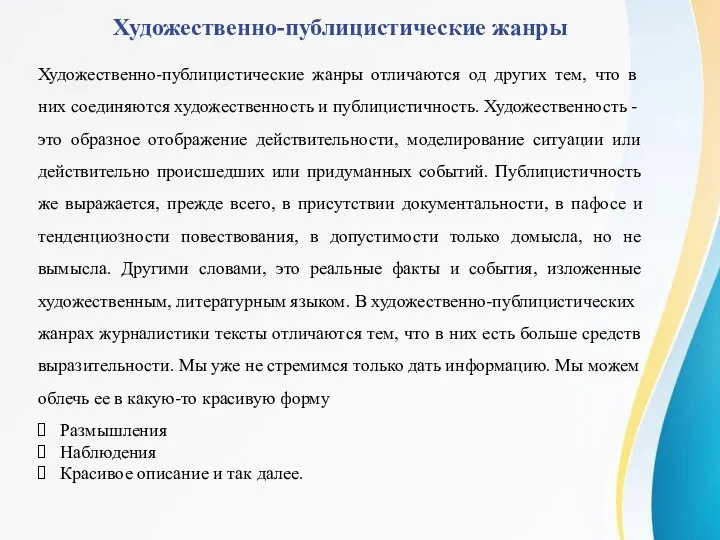 Художественно-публицистические жанры

Художественно-публицистические жанры отличаются од других тем, что в них соединяются художественность и публицистичность. Художественность - это образное отображение действительности, моделирование ситуации или действительно происшедших или придуманных событий. Публицистичность же выражается, прежде всего, в присутствии документальности, в пафосе и тенденциозности повествования, в допустимости только домысла, но не вымысла. Другими словами, это реальные факты и события, изложенные художественным, литературным языком. В художественно-публицистических жанрах журналистики тексты отличаются тем, что в них есть больше средств выразительности. Мы уже не стремимся только дать информацию. Мы можем облечь ее в какую-то красивую форму

Размышления
Наблюдения
Красивое описание и так далее.